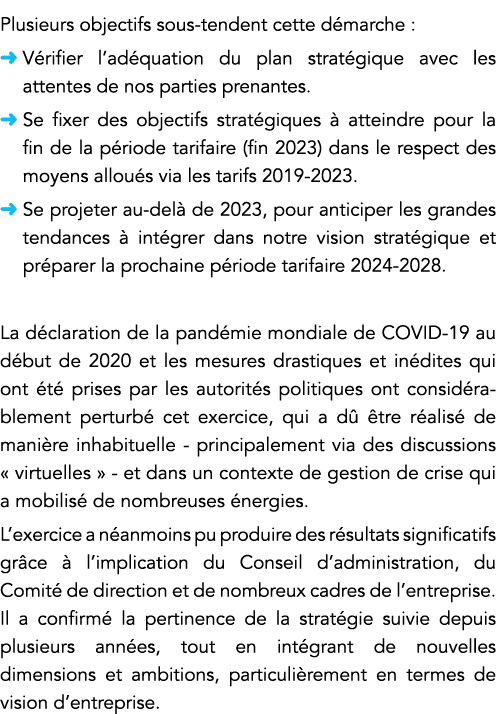 Plusieurs objectifs sous-tendent cette démarche :

→ Vérifier l'adéquation du plan stratégique avec les attentes de nos parties prenantes.

→ Se fixer des objectifs stratégiques à atteindre pour la fin de la période tarifaire (fin 2023) dans le respect des moyens alloués via les tarifs 2019-2023.

→ Se projeter au-delà de 2023, pour anticiper les grandes tendances à intégrer dans notre vision stratégique et préparer la prochaine période tarifaire 2024-2028.

La déclaration de la pandémie mondiale de COVID-19 au début de 2020 et les mesures drastiques et inédites qui ont été prises par les autorités politiques ont considérablement perturbé cet exercice, qui a dû être réalisé de manière inhabituelle - principalement via des discussions « virtuelles » - et dans un contexte de gestion de crise qui a mobilisé de nombreuses énergies.

L'exercice a néanmoins pu produire des résultats significatifs grâce à l'implication du Conseil d'administration, du Comité de direction et de nombreux cadres de l'entreprise. Il a confirmé la pertinence de la stratégie suivie depuis plusieurs années, tout en intégrant de nouvelles dimensions et ambitions, particulièrement en termes de vision d'entreprise.